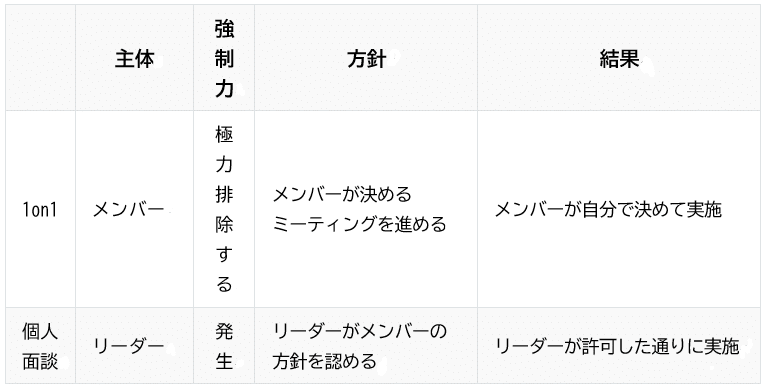 |  | 主体 | 強制力 | 方針 | 結果 |
|---|---|---|---|---|
| 1on1 | メンバー | 極力排除する | メンバーが決める ミーティングを進める | メンバーが自分で決めて実施 |
| 個人面談 | リーダー | 発生 | リーダーがメンバーの方針を認める | リーダーが許可した通りに実施 |